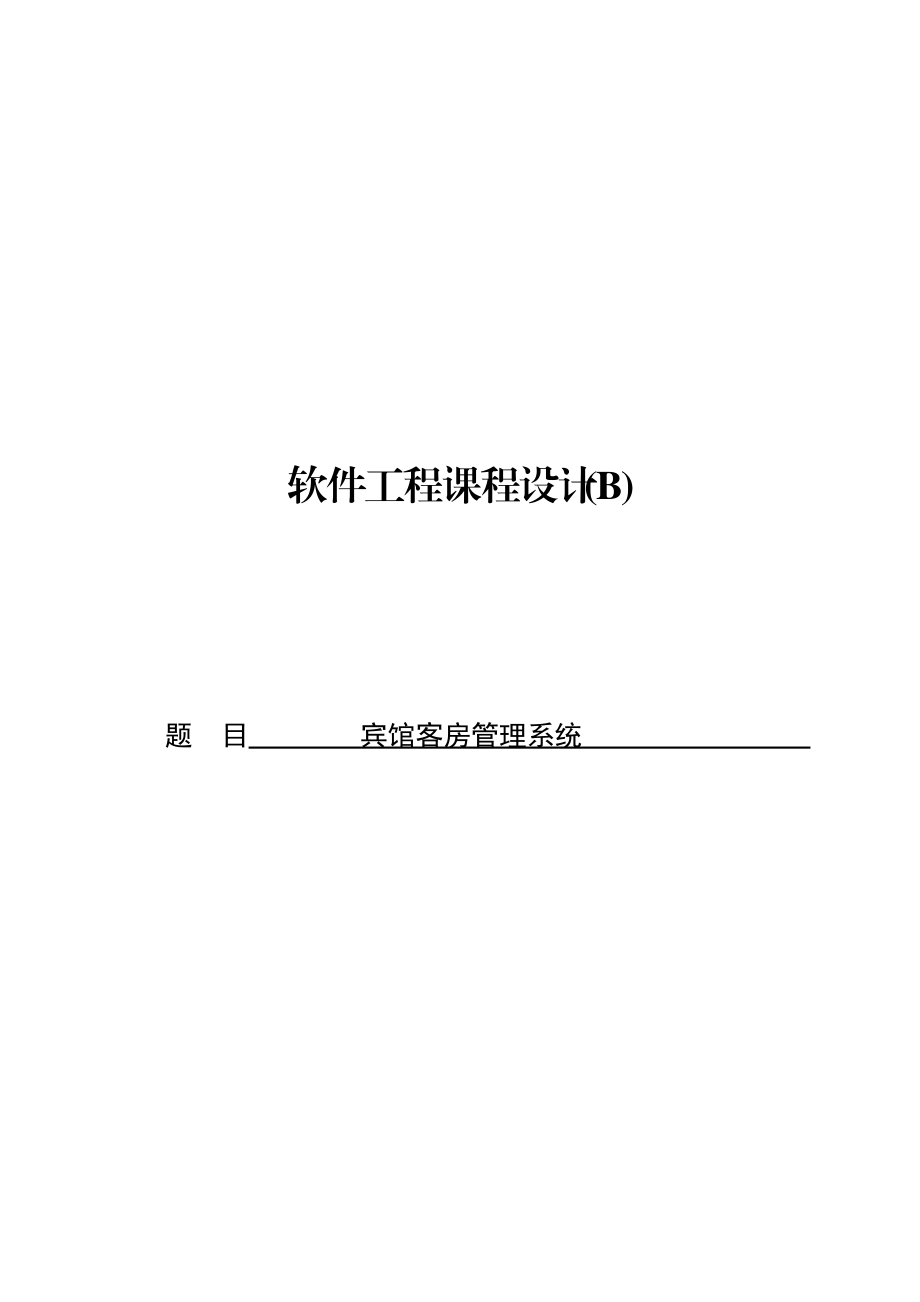 软件工程课程设计(B)

题　目　宾馆客房管理系统